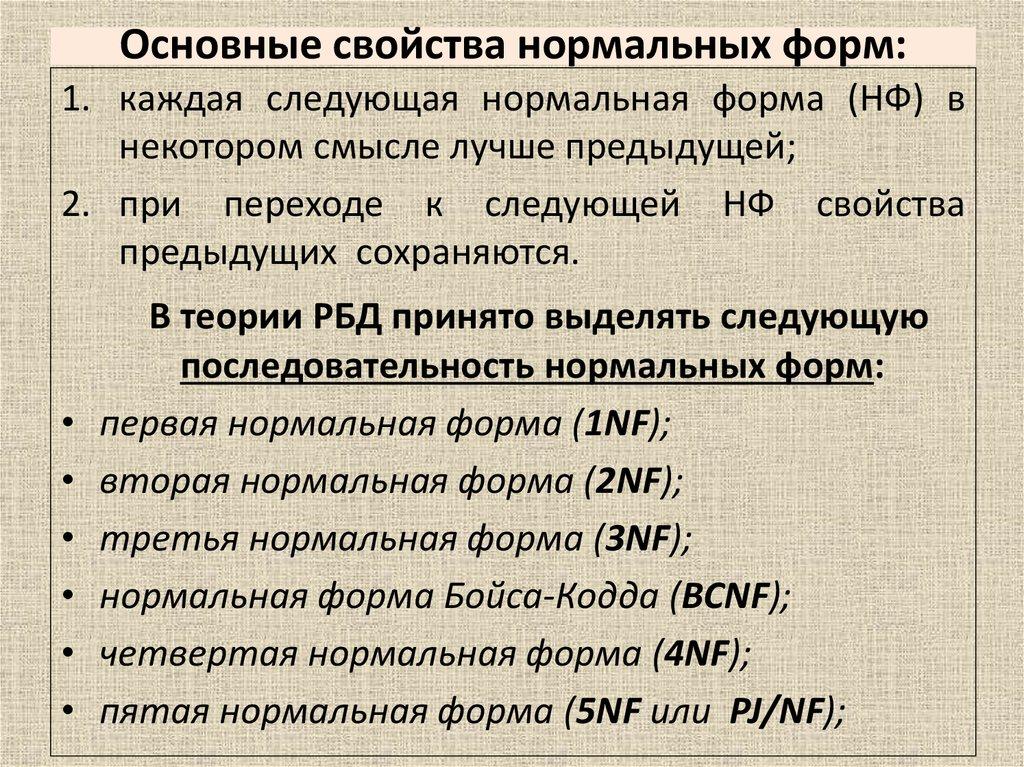 Основные свойства нормальных форм:

1. каждая следующая нормальная форма (НФ) в некотором смысле лучше предыдущей;
2. при переходе к следующей НФ свойства предыдущих сохраняются.

В теории РБД принято выделять следующую последовательность нормальных форм:

• первая нормальная форма (1NF);
• вторая нормальная форма (2NF);
• третья нормальная форма (3NF);
• нормальная форма Бойса-Кодда (BCNF);
• четвертая нормальная форма (4NF);
• пятая нормальная форма (5NF или PJ/NF);